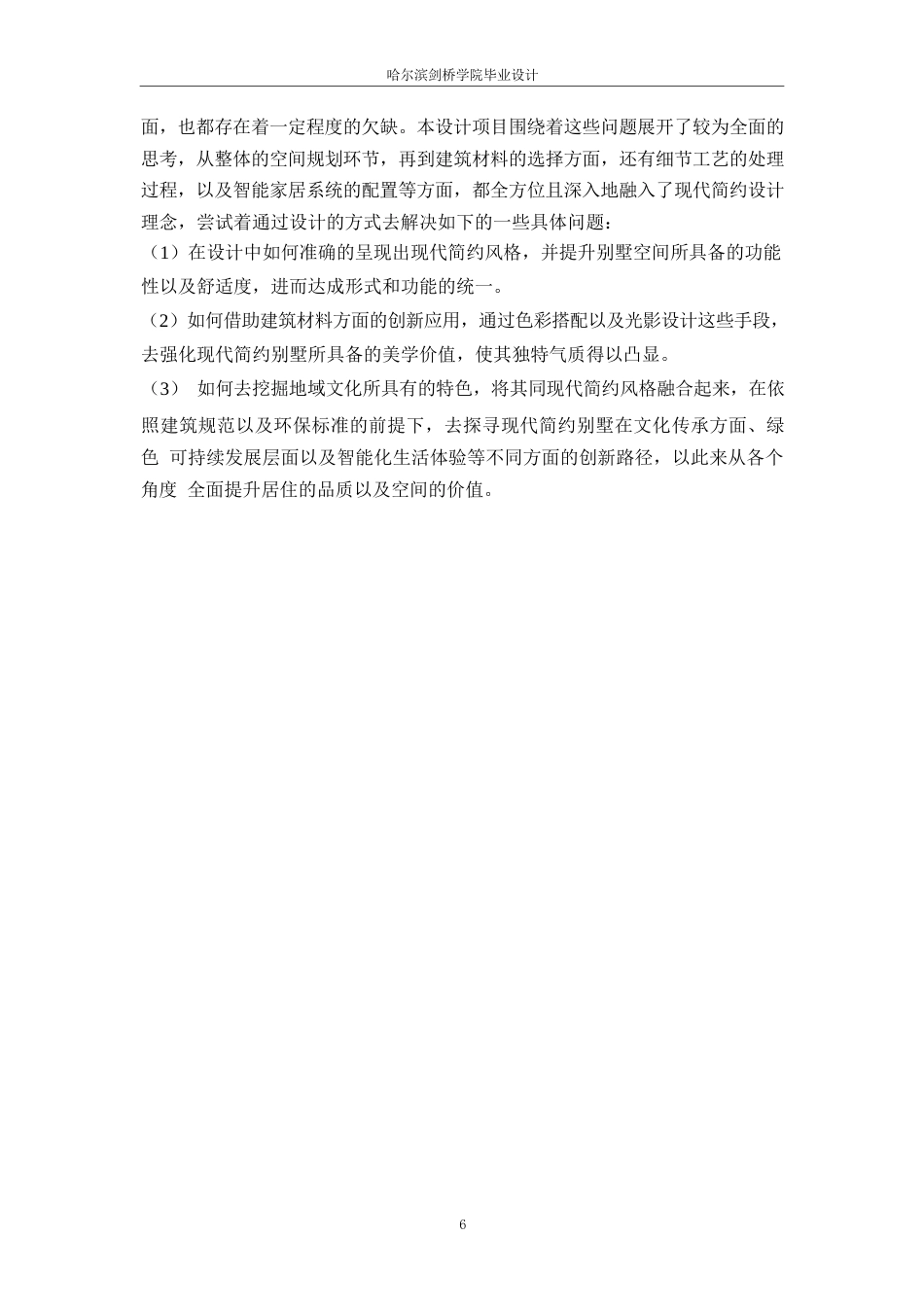 哈尔滨剑桥学院毕业设计

面，也都存在着一定程度的欠缺。本设计项目围绕着这些问题展开了较为全面的思考，从整体的空间规划环节，再到建筑材料的选择方面，还有细节工艺的处理过程，以及智能家居系统的配置等方面，都全方位且深入地融入了现代简约设计理念，尝试着通过设计的方式去解决如下的一些具体问题：

（1）在设计中如何准确的呈现出现代简约风格，并提升别墅空间所具备的功能性以及舒适度，进而达成形式和功能的统一。

（2）如何借助建筑材料方面的创新应用，通过色彩搭配以及光影设计这些手段，去强化现代简约别墅所具备的美学价值，使其独特气质得以凸显。

（3） 如何去挖掘地域文化所具有的特色，将其同现代简约风格融合起来，在依照建筑规范以及环保标准的前提下，去探寻现代简约别墅在文化传承方面、绿色 可持续发展层面以及智能化生活体验等不同方面的创新路径，以此来从各个角度 全面提升居住的品质以及空间的价值。

6